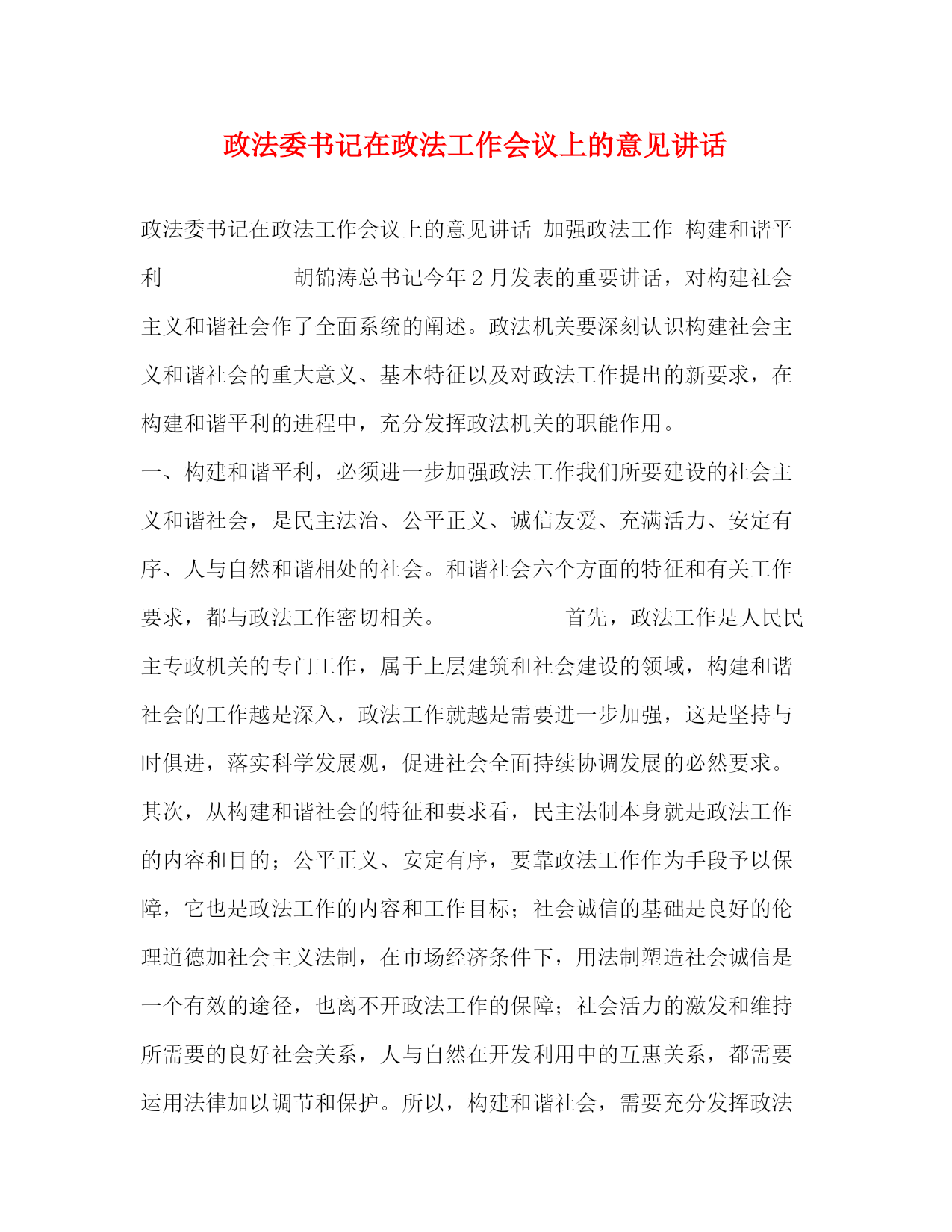 政法委书记在政法工作会议上的意见讲话

政法委书记在政法工作会议上的意见讲话 加强政法工作 构建和谐平利 胡锦涛总书记今年2月发表的重要讲话，对构建社会主义和谐社会作了全面系统的阐述。政法机关要深刻认识构建社会主义和谐社会的重大意义、基本特征以及对政法工作提出的新要求，在构建和谐平利的进程中，充分发挥政法机关的职能作用。

一、构建和谐平利，必须进一步加强政法工作我们所要建设的社会主义和谐社会，是民主法治、公平正义、诚信友爱、充满活力、安定有序、人与自然和谐相处的社会。和谐社会六个方面的特征和有关工作要求，都与政法工作密切相关。 首先，政法工作是人民民主专政机关的专门工作，属于上层建筑和社会建设的领域，构建和谐社会的工作越是深入，政法工作就越是需要进一步加强，这是坚持与时俱进，落实科学发展观，促进社会全面持续协调发展的必然要求。其次，从构建和谐社会的特征和要求看，民主法制本身就是政法工作的内容和目的；公平正义、安定有序，要靠政法工作作为手段予以保障，它也是政法工作的内容和工作目标；社会诚信的基础是良好的伦理道德加社会主义法制，在市场经济条件下，用法制塑造社会诚信是一个有效的途径，也离不开政法工作的保障；社会活力的激发和维持所需要的良好社会关系，人与自然在开发利用中的互惠关系，都需要运用法律加以调节和保护。所以，构建和谐社会，需要充分发挥政法